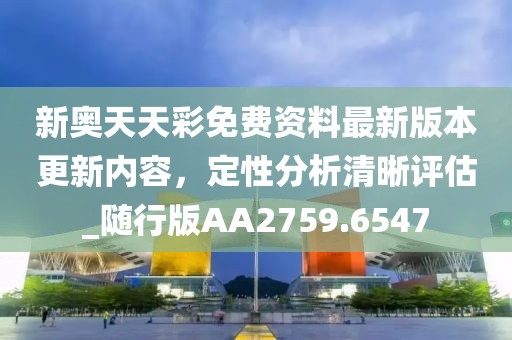 新奥天天彩免费资料最新版本更新内容，定性分析清晰评估_随行版AA2759.6547